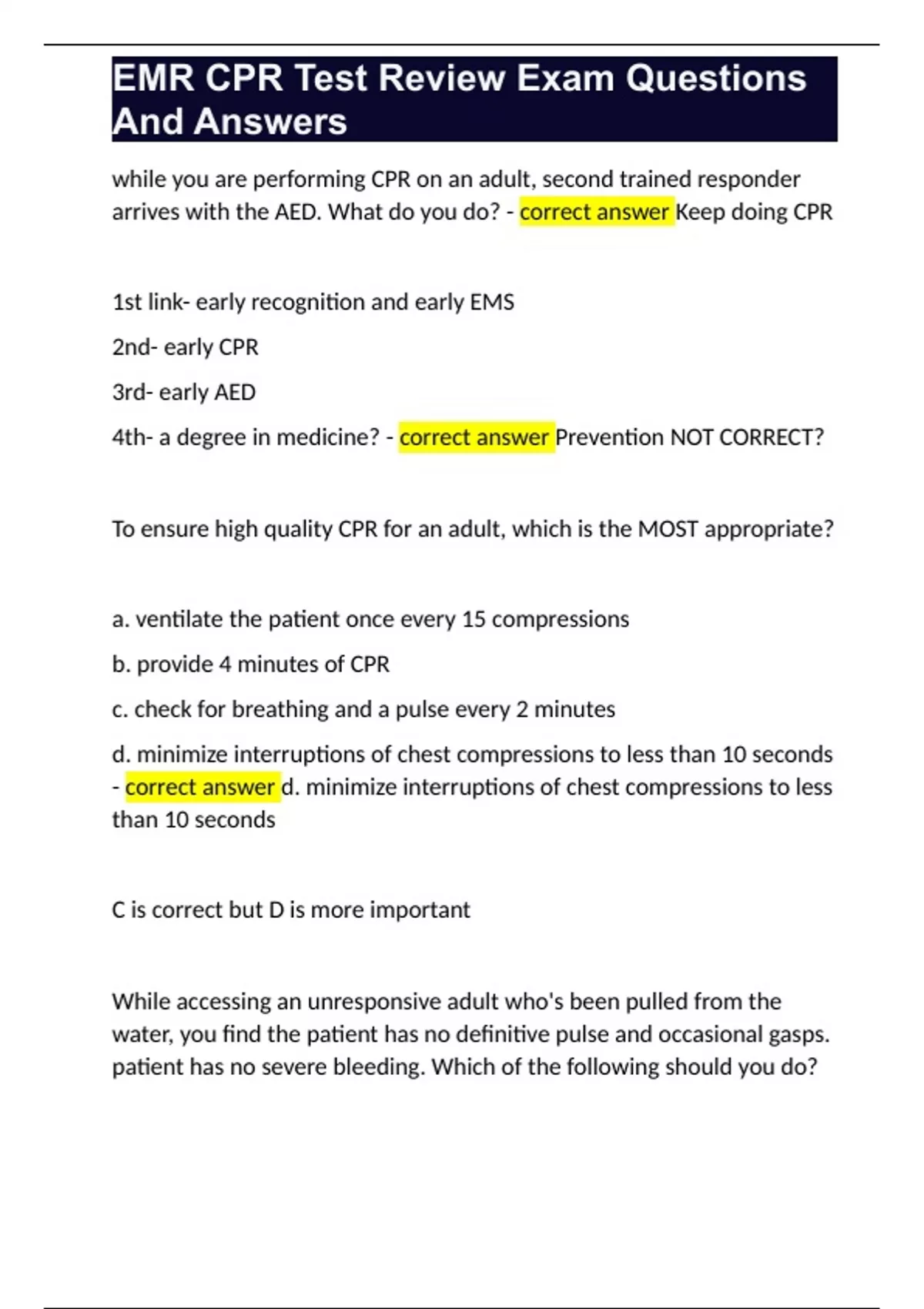 EMR CPR Test Review Exam Questions And Answers

while you are performing CPR on an adult, second trained responder arrives with the AED. What do you do? - correct answer Keep doing CPR

1st link- early recognition and early EMS

2nd- early CPR

3rd- early AED

4th- a degree in medicine? - correct answer Prevention NOT CORRECT?

To ensure high quality CPR for an adult, which is the MOST appropriate?

a. ventilate the patient once every 15 compressions

b. provide 4 minutes of CPR

c. check for breathing and a pulse every 2 minutes

d. minimize interruptions of chest compressions to less than 10 seconds - correct answer d. minimize interruptions of chest compressions to less than 10 seconds

C is correct but D is more important

While accessing an unresponsive adult who's been pulled from the water, you find the patient has no definitive pulse and occasional gasps. patient has no severe bleeding. Which of the following should you do?